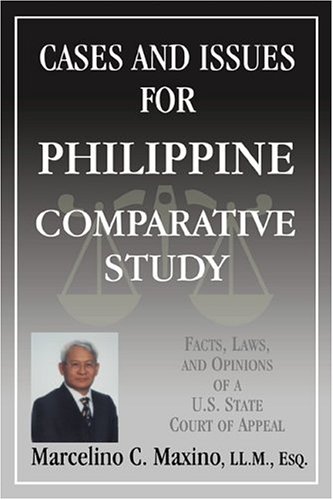 CASES AND ISSUES FOR PHILIPPINE COMPARATIVE STUDY

FACTS, LAWS, AND OPINIONS OF A U.S. STATE COURT OF APPEAL

Marcelino C. Maxino, LL.M., ESQ.